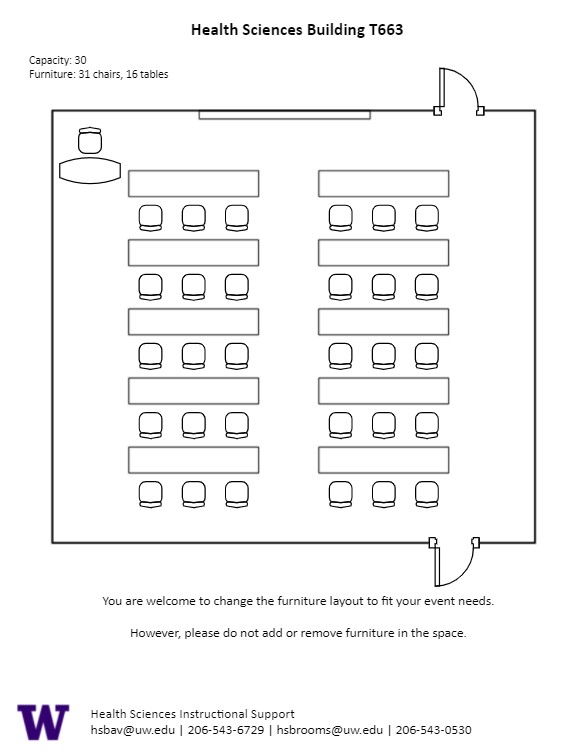 Health Sciences Building T663

Capacity: 30
Furniture: 31 chairs, 16 tables

You are welcome to change the furniture layout to fit your event needs.

However, please do not add or remove furniture in the space.

W

Health Sciences Instructional Support
hsbav@uw.edu | 206-543-6729 | hsbrooms@uw.edu | 206-543-0530